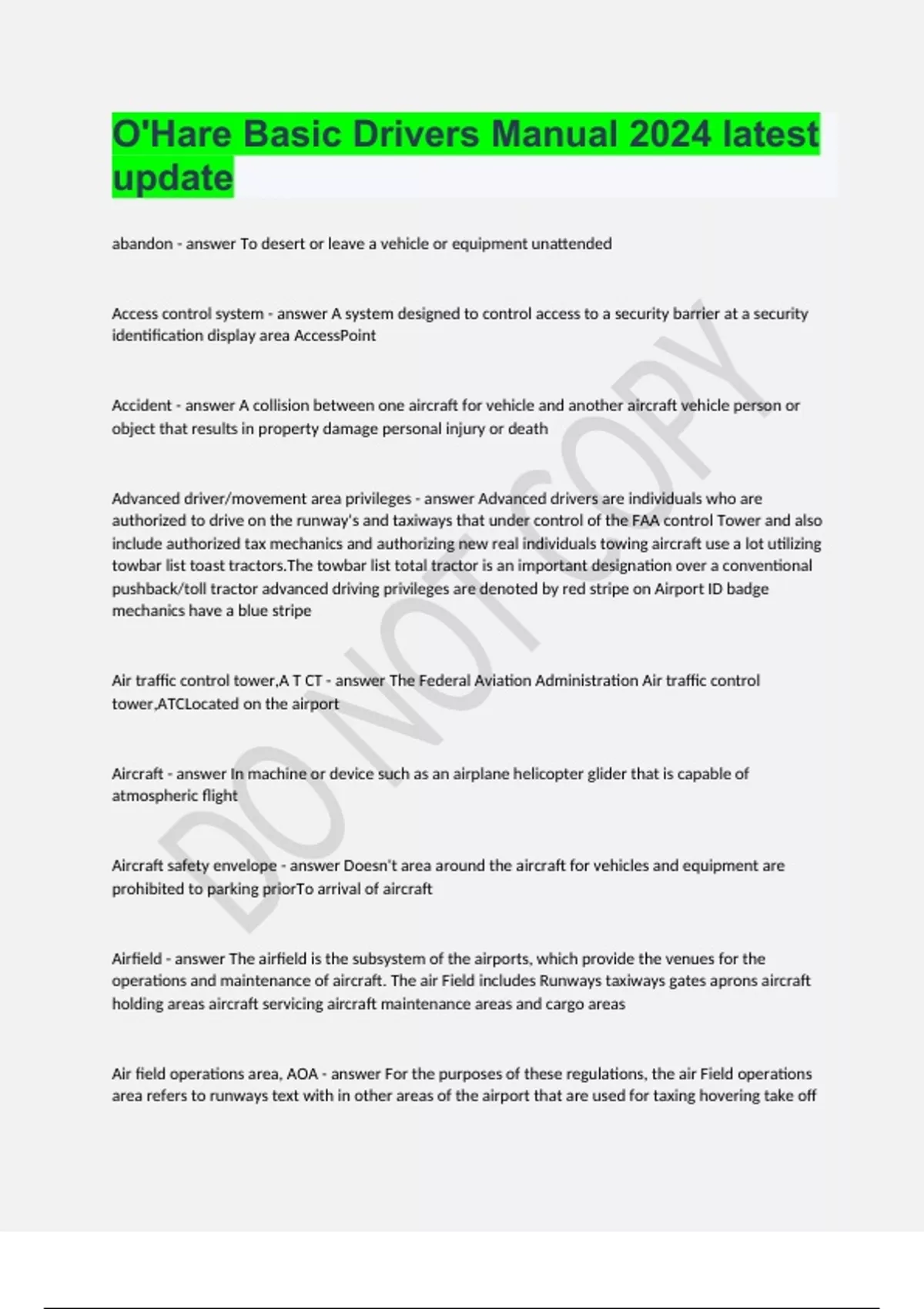 O'Hare Basic Drivers Manual 2024 latest update

abandon - answer To desert or leave a vehicle or equipment unattended

Access control system - answer A system designed to control access to a security barrier at a security identification display area AccessPoint

Accident - answer A collision between one aircraft for vehicle and another aircraft vehicle person or object that results in property damage personal injury or death

Advanced driver/movement area privileges - answer Advanced drivers are individuals who are authorized to drive on the runway's and taxiways that under control of the FAA control Tower and also include authorized tax mechanics and authorizing new real individuals towing aircraft use a lot utilizing towbar list toast tractors.The towbar list total tractor is an important designation over a conventional pushback/toll tractor advanced driving privileges are denoted by red stripe on Airport ID badge mechanics have a blue stripe

Air traffic control tower,A T CT - answer The Federal Aviation Administration Air traffic control tower,ATCLocated on the airport

Aircraft - answer In machine or device such as an airplane helicopter glider that is capable of atmospheric flight

Aircraft safety envelope - answer Doesn't area around the aircraft for vehicles and equipment are prohibited to parking priorTo arrival of aircraft

Airfield - answer The airfield is the subsystem of the airports, which provide the venues for the operations and maintenance of aircraft. The air Field includes Runways taxiways gates aprons aircraft holding areas aircraft servicing aircraft maintenance areas and cargo areas

Air field operations area, AOA - answer For the purposes of these regulations, the air Field operations area refers to runways text with in other areas of the airport that are used for taxing hovering take off

DO NOT COPY